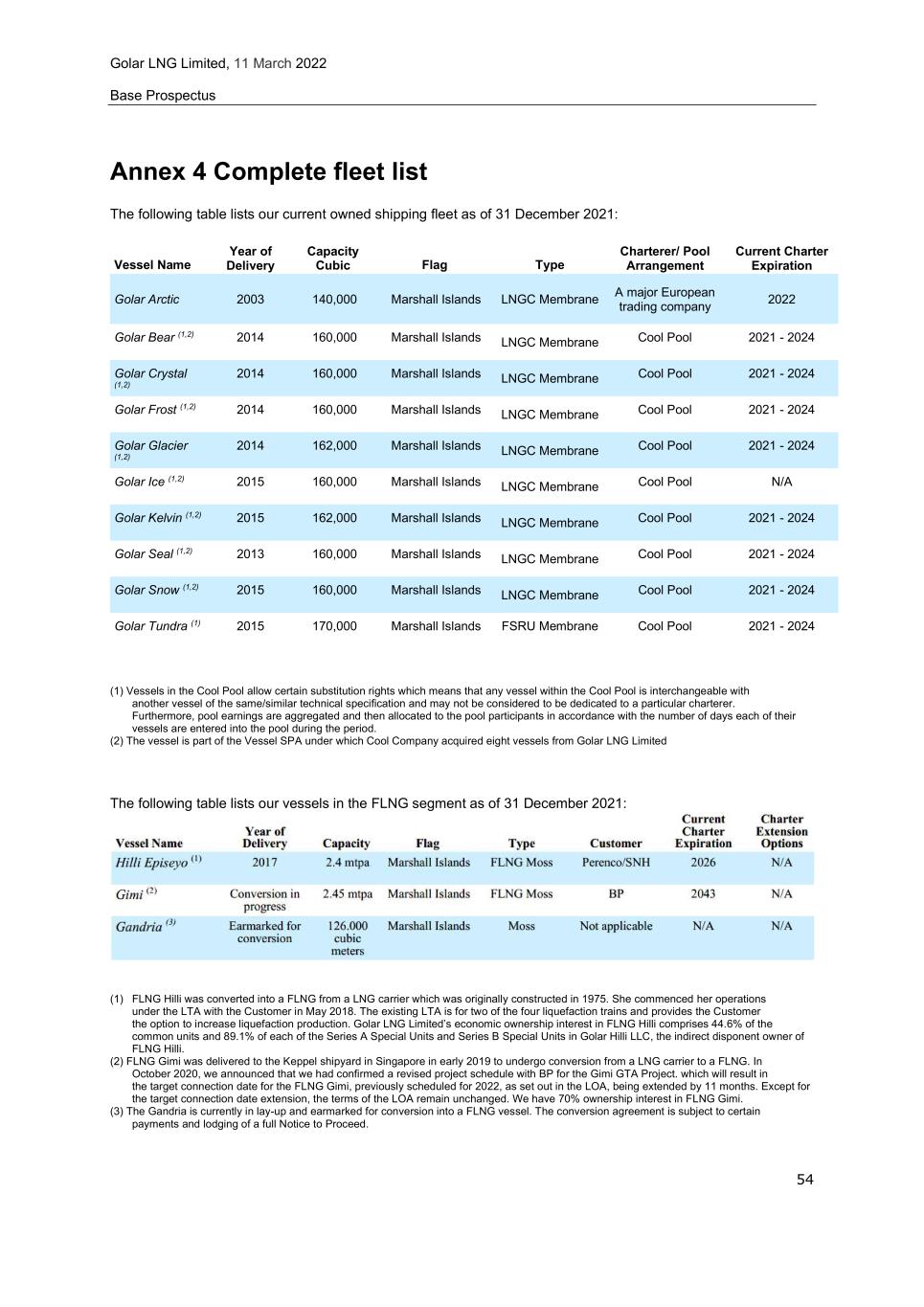 Golar LNG Limited, 11 March 2022

Base Prospectus

Annex 4 Complete fleet list

The following table lists our current owned shipping fleet as of 31 December 2021:

| Vessel Name | Year of Delivery | Capacity Cubic | Flag | Type | Charterer/ Pool Arrangement | Current Charter Expiration |
|---|---|---|---|---|---|---|
| Golar Arctic | 2003 | 140,000 | Marshall Islands | LNGC Membrane | A major European trading company | 2022 |
| Golar Bear $^{(1,2)}$ | 2014 | 160,000 | Marshall Islands | LNGC Membrane | Cool Pool | 2021 - 2024 |
| Golar Crystal $^{(1,2)}$ | 2014 | 160,000 | Marshall Islands | LNGC Membrane | Cool Pool | 2021 - 2024 |
| Golar Frost $^{(1,2)}$ | 2014 | 160,000 | Marshall Islands | LNGC Membrane | Cool Pool | 2021 - 2024 |
| Golar Glacier $^{(1,2)}$ | 2014 | 162,000 | Marshall Islands | LNGC Membrane | Cool Pool | 2021 - 2024 |
| Golar Ice $^{(1,2)}$ | 2015 | 160,000 | Marshall Islands | LNGC Membrane | Cool Pool | N/A |
| Golar Kelvin $^{(1,2)}$ | 2015 | 162,000 | Marshall Islands | LNGC Membrane | Cool Pool | 2021 - 2024 |
| Golar Seal $^{(1,2)}$ | 2013 | 160,000 | Marshall Islands | LNGC Membrane | Cool Pool | 2021 - 2024 |
| Golar Snow $^{(1,2)}$ | 2015 | 160,000 | Marshall Islands | LNGC Membrane | Cool Pool | 2021 - 2024 |
| Golar Tundra $^{(1)}$ | 2015 | 170,000 | Marshall Islands | FSRU Membrane | Cool Pool | 2021 - 2024 |

(1) Vessels in the Cool Pool allow certain substitution rights which means that any vessel within the Cool Pool is interchangeable with another vessel of the same/similar technical specification and may not be considered to be dedicated to a particular charterer. Furthermore, pool earnings are aggregated and then allocated to the pool participants in accordance with the number of days each of their vessels are entered into the pool during the period.
(2) The vessel is part of the Vessel SPA under which Cool Company acquired eight vessels from Golar LNG Limited

The following table lists our vessels in the FLNG segment as of 31 December 2021:

| Vessel Name | Year of Delivery | Capacity | Flag | Type | Customer | Current Charter Expiration | Charter Extension Options |
|---|---|---|---|---|---|---|---|
| Hilli Episeyo $^{(1)}$ | 2017 | 2.4 mtpa | Marshall Islands | FLNG Moss | Perenco/SNH | 2026 | N/A |
| Gimi $^{(2)}$ | Conversion in progress | 2.45 mtpa | Marshall Islands | FLNG Moss | BP | 2043 | N/A |
| Gandria $^{(3)}$ | Earmarked for conversion | 126.000 cubic meters | Marshall Islands | Moss | Not applicable | N/A | N/A |

(1) FLNG Hilli was converted into a FLNG from a LNG carrier which was originally constructed in 1975. She commenced her operations under the LTA with the Customer in May 2018. The existing LTA is for two of the four liquefaction trains and provides the Customer the option to increase liquefaction production. Golar LNG Limited's economic ownership interest in FLNG Hilli comprises 44.6% of the common units and 89.1% of each of the Series A Special Units and Series B Special Units in Golar Hilli LLC, the indirect disponent owner of FLNG Hilli.
(2) FLNG Gimi was delivered to the Keppel shipyard in Singapore in early 2019 to undergo conversion from a LNG carrier to a FLNG. In October 2020, we announced that we had confirmed a revised project schedule with BP for the Gimi GTA Project. which will result in the target connection date for the FLNG Gimi, previously scheduled for 2022, as set out in the LOA, being extended by 11 months. Except for the target connection date extension, the terms of the LOA remain unchanged. We have 70% ownership interest in FLNG Gimi.
(3) The Gandria is currently in lay-up and earmarked for conversion into a FLNG vessel. The conversion agreement is subject to certain payments and lodging of a full Notice to Proceed.

54